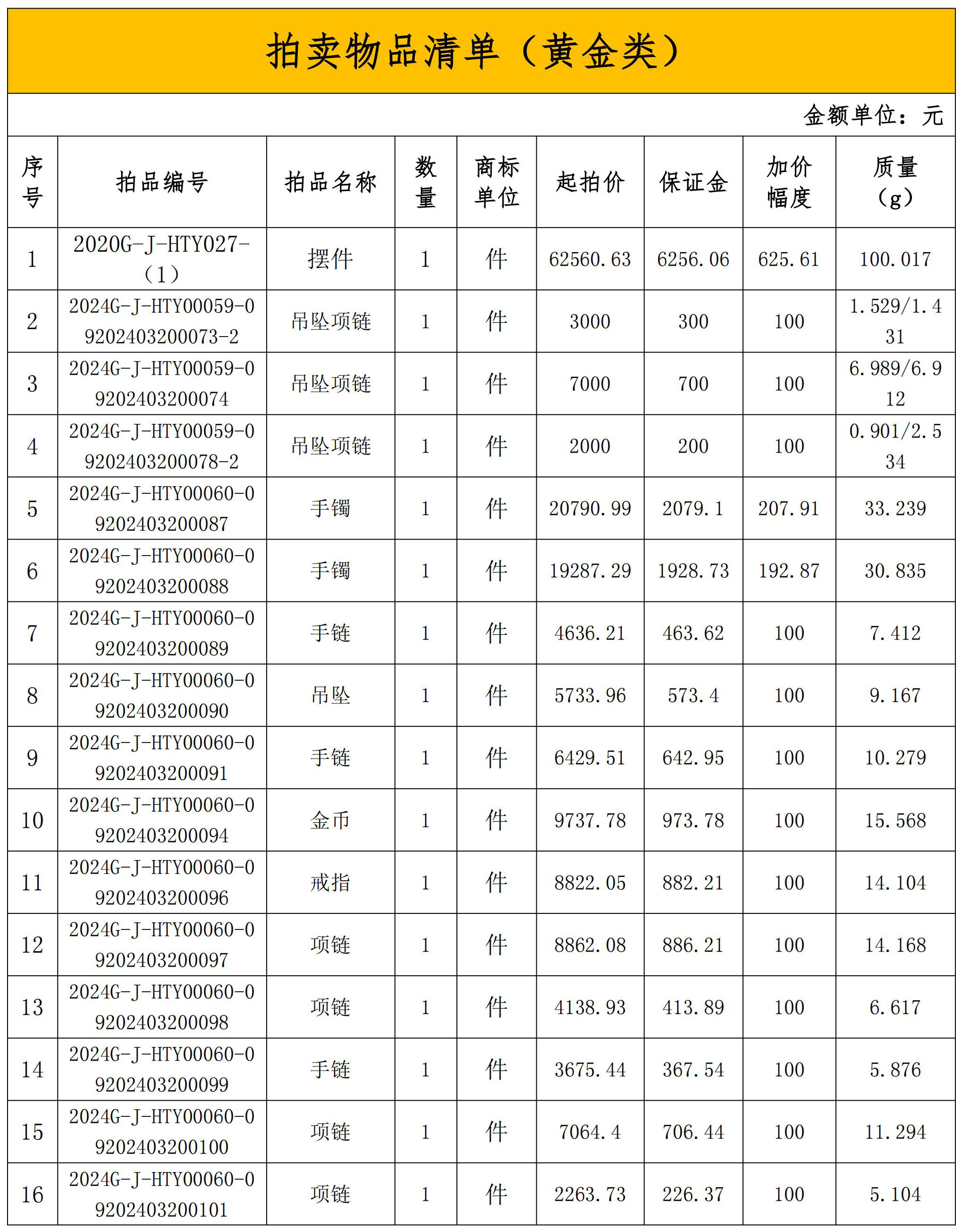 拍卖物品清单（黄金类）

金额单位：元

| 序号 | 拍品编号 | 拍品名称 | 数量 | 商标单位 | 起拍价 | 保证金 | 加价幅度 | 质量（g） |
|---|---|---|---|---|---|---|---|---|
| 1 | 2020G-J-HTY027-（1） | 摆件 | 1 | 件 | 62560.63 | 6256.06 | 625.61 | 100.017 |
| 2 | 2024G-J-HTY00059-09202403200073-2 | 吊坠项链 | 1 | 件 | 3000 | 300 | 100 | 1.529/1.431 |
| 3 | 2024G-J-HTY00059-09202403200074 | 吊坠项链 | 1 | 件 | 7000 | 700 | 100 | 6.989/6.912 |
| 4 | 2024G-J-HTY00059-09202403200078-2 | 吊坠项链 | 1 | 件 | 2000 | 200 | 100 | 0.901/2.534 |
| 5 | 2024G-J-HTY00060-09202403200087 | 手镯 | 1 | 件 | 20790.99 | 2079.1 | 207.91 | 33.239 |
| 6 | 2024G-J-HTY00060-09202403200088 | 手镯 | 1 | 件 | 19287.29 | 1928.73 | 192.87 | 30.835 |
| 7 | 2024G-J-HTY00060-09202403200089 | 手链 | 1 | 件 | 4636.21 | 463.62 | 100 | 7.412 |
| 8 | 2024G-J-HTY00060-09202403200090 | 吊坠 | 1 | 件 | 5733.96 | 573.4 | 100 | 9.167 |
| 9 | 2024G-J-HTY00060-09202403200091 | 手链 | 1 | 件 | 6429.51 | 642.95 | 100 | 10.279 |
| 10 | 2024G-J-HTY00060-09202403200094 | 金币 | 1 | 件 | 9737.78 | 973.78 | 100 | 15.568 |
| 11 | 2024G-J-HTY00060-09202403200096 | 戒指 | 1 | 件 | 8822.05 | 882.21 | 100 | 14.104 |
| 12 | 2024G-J-HTY00060-09202403200097 | 项链 | 1 | 件 | 8862.08 | 886.21 | 100 | 14.168 |
| 13 | 2024G-J-HTY00060-09202403200098 | 项链 | 1 | 件 | 4138.93 | 413.89 | 100 | 6.617 |
| 14 | 2024G-J-HTY00060-09202403200099 | 手链 | 1 | 件 | 3675.44 | 367.54 | 100 | 5.876 |
| 15 | 2024G-J-HTY00060-09202403200100 | 项链 | 1 | 件 | 7064.4 | 706.44 | 100 | 11.294 |
| 16 | 2024G-J-HTY00060-09202403200101 | 项链 | 1 | 件 | 2263.73 | 226.37 | 100 | 5.104 |